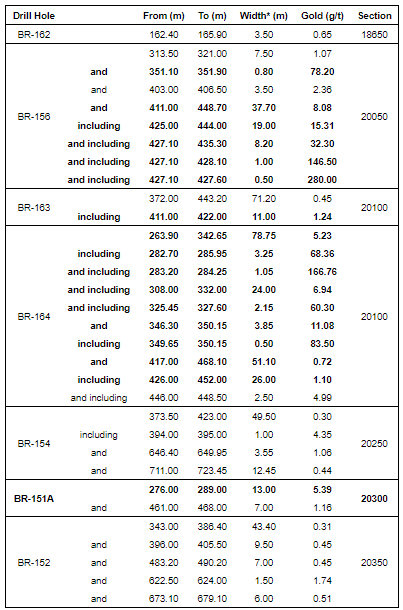 | Drill Hole | | From (m) | To (m) | Width* (m) | Gold (g/t) | Section |
|---|---|---|---|---|---|---|
| BR-162 | | 162.40 | 165.90 | 3.50 | 0.65 | 18650 |
| BR-156 | | 313.50 | 321.00 | 7.50 | 1.07 | 20050 |
| | and | 351.10 | 351.90 | 0.80 | 78.20 | |
| | and | 403.00 | 406.50 | 3.50 | 2.36 | |
| | and | 411.00 | 448.70 | 37.70 | 8.08 | |
| | including | 425.00 | 444.00 | 19.00 | 15.31 | |
| | and including | 427.10 | 435.30 | 8.20 | 32.30 | |
| | and including | 427.10 | 428.10 | 1.00 | 146.50 | |
| | and including | 427.10 | 427.60 | 0.50 | 280.00 | |
| BR-163 | | 372.00 | 443.20 | 71.20 | 0.45 | 20100 |
| | including | 411.00 | 422.00 | 11.00 | 1.24 | |
| BR-164 | | 263.90 | 342.65 | 78.75 | 5.23 | 20100 |
| | including | 282.70 | 285.95 | 3.25 | 68.36 | |
| | and including | 283.20 | 284.25 | 1.05 | 166.76 | |
| | and including | 308.00 | 332.00 | 24.00 | 6.94 | |
| | and including | 325.45 | 327.60 | 2.15 | 60.30 | |
| | and | 346.30 | 350.15 | 3.85 | 11.08 | |
| | including | 349.65 | 350.15 | 0.50 | 83.50 | |
| | and | 417.00 | 468.10 | 51.10 | 0.72 | |
| | including | 426.00 | 452.00 | 26.00 | 1.10 | |
| | and including | 446.00 | 448.50 | 2.50 | 4.99 | |
| BR-154 | | 373.50 | 423.00 | 49.50 | 0.30 | 20250 |
| | including | 394.00 | 395.00 | 1.00 | 4.35 | |
| | and | 646.40 | 649.95 | 3.55 | 1.06 | |
| | and | 711.00 | 723.45 | 12.45 | 0.44 | |
| BR-151A | | 276.00 | 289.00 | 13.00 | 5.39 | 20300 |
| | and | 461.00 | 468.00 | 7.00 | 1.16 | |
| BR-152 | | 343.00 | 386.40 | 43.40 | 0.31 | 20350 |
| | and | 396.00 | 405.50 | 9.50 | 0.45 | |
| | and | 483.20 | 490.20 | 7.00 | 0.45 | |
| | and | 622.50 | 624.00 | 1.50 | 1.74 | |
| | and | 673.10 | 679.10 | 6.00 | 0.51 | |